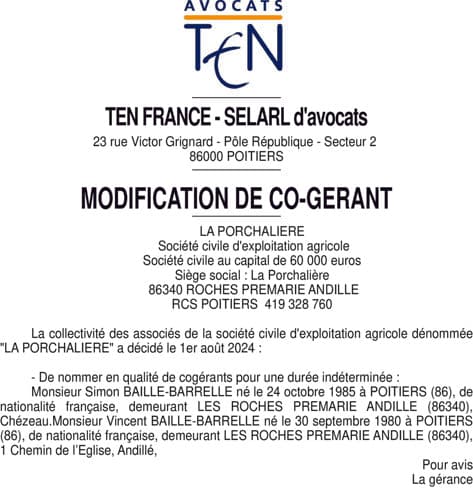 AVOCATS
TEN

TEN FRANCE - SELARL d'avocats
23 rue Victor Grignard - Pôle République - Secteur 2
86000 POITIERS

MODIFICATION DE CO-GERANT

LA PORCHALIERE
Société civile d'exploitation agricole
Société civile au capital de 60 000 euros
Siège social : La Porchalière
86340 ROCHES PREMARIE ANDILLE
RCS POITIERS 419 328 760

La collectivité des associés de la société civile d'exploitation agricole dénommée "LA PORCHALIERE" a décidé le 1er août 2024 :

- De nommer en qualité de cogérants pour une durée indéterminée :
Monsieur Simon BAILLE-BARRELLE né le 24 octobre 1985 à POITIERS (86), de nationalité française, demeurant LES ROCHES PREMARIE ANDILLE (86340), Chézeau.Monsieur Vincent BAILLE-BARRELLE né le 30 septembre 1980 à POITIERS (86), de nationalité française, demeurant LES ROCHES PREMARIE ANDILLE (86340), 1 Chemin de l'Eglise, Andillé,

Pour avis
La gérance